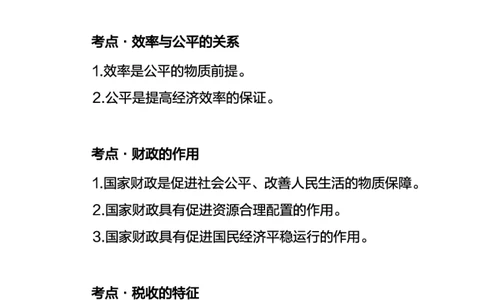 考点 · 效率与公平的关系

1.效率是公平的物质前提。

2.公平是提高经济效率的保证。

考点 · 财政的作用

1.国家财政是促进社会公平、改善人民生活的物质保障。

2.国家财政具有促进资源合理配置的作用。

3.国家财政具有促进国民经济平稳运行的作用。

考点 · 税收的特征